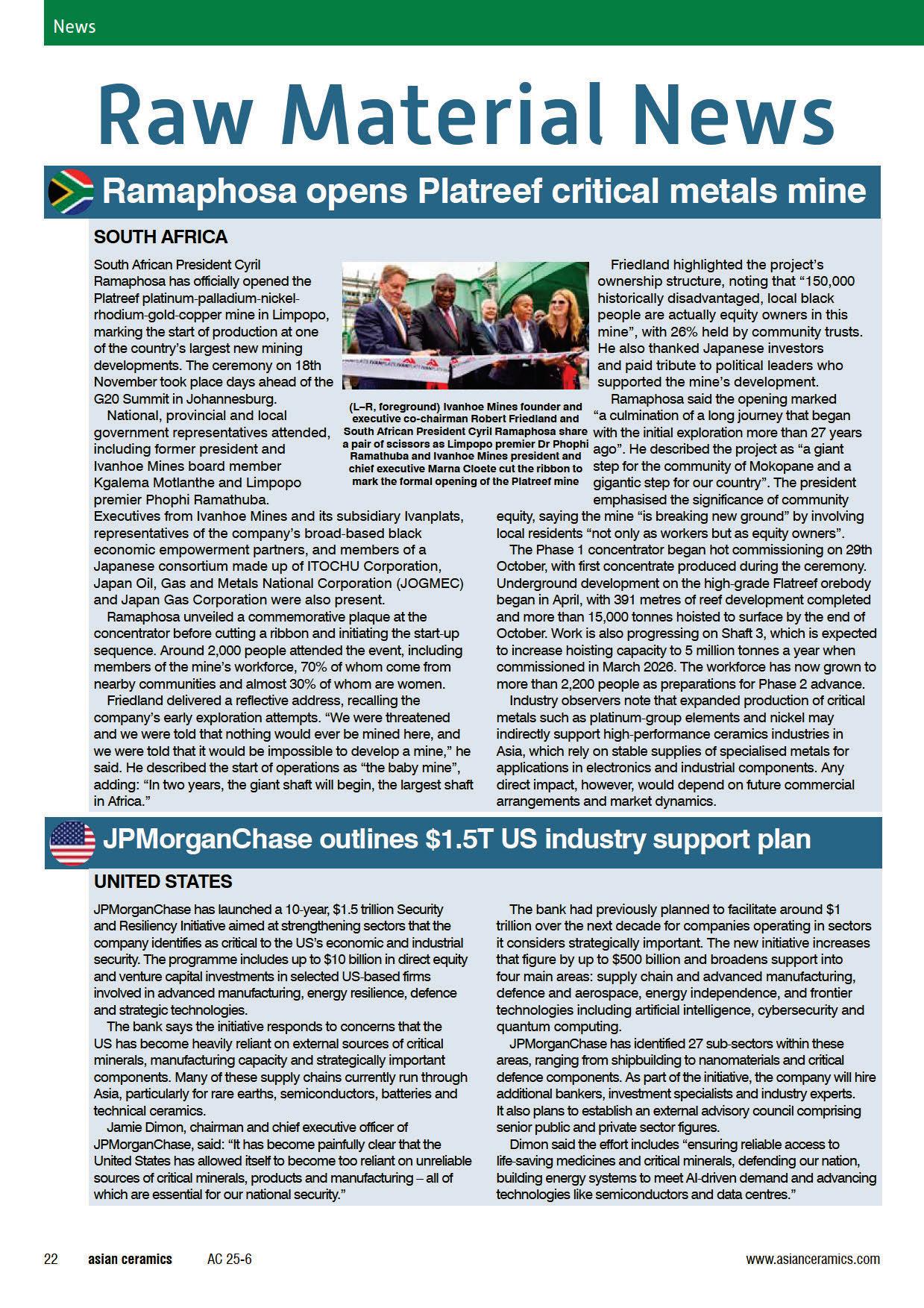 News

Raw Material News

Ramaphosa opens Platreef critical metals mine

SOUTH AFRICA

South African President Cyril Ramaphosa has officially opened the Platreef platinum-palladium-nickel-rhodium-gold-copper mine in Limpopo, marking the start of production at one of the country's largest new mining developments. The ceremony on 18th November took place days ahead of the G20 Summit in Johannesburg.

National, provincial and local government representatives attended, including former president and Ivanhoe Mines board member Kgalema Motlanthe and Limpopo premier Phophi Ramathuba. Executives from Ivanhoe Mines and its subsidiary Ivanplats, representatives of the company's broad-based black economic empowerment partners, and members of a Japanese consortium made up of ITOCHU Corporation, Japan Oil, Gas and Metals National Corporation (JOGMEC) and Japan Gas Corporation were also present.

Ramaphosa unveiled a commemorative plaque at the concentrator before cutting a ribbon and initiating the start-up sequence. Around 2,000 people attended the event, including members of the mine's workforce, 70% of whom come from nearby communities and almost 30% of whom are women.

Friedland delivered a reflective address, recalling the company's early exploration attempts. "We were threatened and we were told that nothing would ever be mined here, and we were told that it would be impossible to develop a mine," he said. He described the start of operations as "the baby mine", adding: "In two years, the giant shaft will begin, the largest shaft in Africa."

(L–R, foreground) Ivanhoe Mines founder and executive co-chairman Robert Friedland and South African President Cyril Ramaphosa share a pair of scissors as Limpopo premier Dr Phophi Ramathuba and Ivanhoe Mines president and chief executive Marna Cloete cut the ribbon to mark the formal opening of the Platreef mine

Friedland highlighted the project's ownership structure, noting that "150,000 historically disadvantaged, local black people are actually equity owners in this mine", with 26% held by community trusts. He also thanked Japanese investors and paid tribute to political leaders who supported the mine's development.

Ramaphosa said the opening marked "a culmination of a long journey that began with the initial exploration more than 27 years ago". He described the project as "a giant step for the community of Mokopane and a gigantic step for our country". The president emphasised the significance of community equity, saying the mine "is breaking new ground" by involving local residents "not only as workers but as equity owners".

The Phase 1 concentrator began hot commissioning on 29th October, with first concentrate produced during the ceremony. Underground development on the high-grade Flatreef orebody began in April, with 391 metres of reef development completed and more than 15,000 tonnes hoisted to surface by the end of October. Work is also progressing on Shaft 3, which is expected to increase hoisting capacity to 5 million tonnes a year when commissioned in March 2026. The workforce has now grown to more than 2,200 people as preparations for Phase 2 advance.

Industry observers note that expanded production of critical metals such as platinum-group elements and nickel may indirectly support high-performance ceramics industries in Asia, which rely on stable supplies of specialised metals for applications in electronics and industrial components. Any direct impact, however, would depend on future commercial arrangements and market dynamics.

JPMorganChase outlines $1.5T US industry support plan

UNITED STATES

JPMorganChase has launched a 10-year, $1.5 trillion Security and Resiliency Initiative aimed at strengthening sectors that the company identifies as critical to the US's economic and industrial security. The programme includes up to $10 billion in direct equity and venture capital investments in selected US-based firms involved in advanced manufacturing, energy resilience, defence and strategic technologies.

The bank says the initiative responds to concerns that the US has become heavily reliant on external sources of critical minerals, manufacturing capacity and strategically important components. Many of these supply chains currently run through Asia, particularly for rare earths, semiconductors, batteries and technical ceramics.

Jamie Dimon, chairman and chief executive officer of JPMorganChase, said: "It has become painfully clear that the United States has allowed itself to become too reliant on unreliable sources of critical minerals, products and manufacturing – all of which are essential for our national security."

The bank had previously planned to facilitate around $1 trillion over the next decade for companies operating in sectors it considers strategically important. The new initiative increases that figure by up to $500 billion and broadens support into four main areas: supply chain and advanced manufacturing, defence and aerospace, energy independence, and frontier technologies including artificial intelligence, cybersecurity and quantum computing.

JPMorganChase has identified 27 sub-sectors within these areas, ranging from shipbuilding to nanomaterials and critical defence components. As part of the initiative, the company will hire additional bankers, investment specialists and industry experts. It also plans to establish an external advisory council comprising senior public and private sector figures.

Dimon said the effort includes "ensuring reliable access to life-saving medicines and critical minerals, defending our nation, building energy systems to meet AI-driven demand and advancing technologies like semiconductors and data centres."

22 asian ceramics AC 25-6 www.asianceramics.com